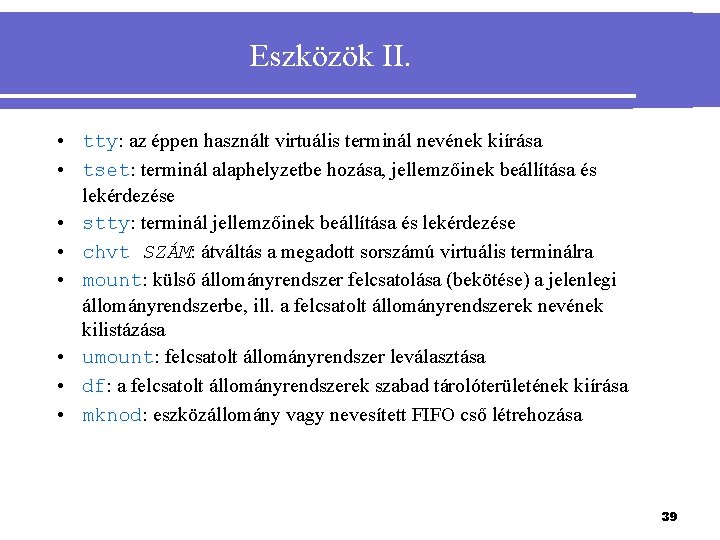 Eszközök II.

• tty: az éppen használt virtuális terminál nevének kiírása
• tset: terminál alaphelyzetbe hozása, jellemzőinek beállítása és lekérdezése
• stty: terminál jellemzőinek beállítása és lekérdezése
• chvt SZÁM: átváltás a megadott sorszámú virtuális terminálra
• mount: külső állományrendszer felcsatolása (bekötése) a jelenlegi állományrendszerbe, ill. a felcsatolt állományrendszerek nevének kilistázása
• umount: felcsatolt állományrendszer leválasztása
• df: a felcsatolt állományrendszerek szabad tárolóterületének kiírása
• mknod: eszközállomány vagy nevesített FIFO cső létrehozása

39